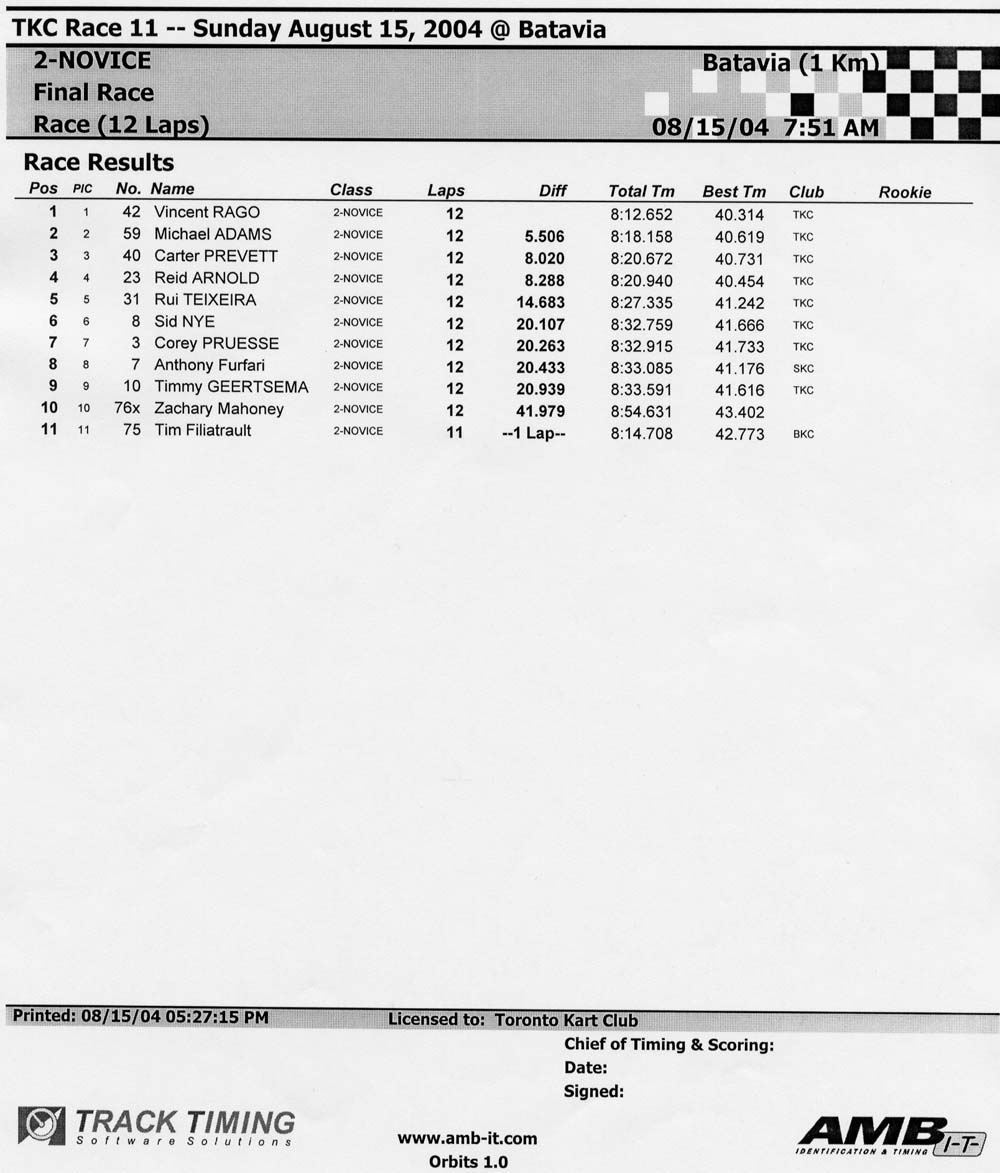 TKC Race 11 -- Sunday August 15, 2004 @ Batavia

2-NOVICE
Final Race
Race (12 Laps)

Batavia (1 Km)
08/15/04 7:51 AM

Race Results

| Pos | PIC | No. | Name | Class | Laps | Diff | Total Tm | Best Tm | Club | Rookie |
|---|---|---|---|---|---|---|---|---|---|---|
| 1 | 1 | 42 | Vincent RAGO | 2-NOVICE | 12 | | 8:12.652 | 40.314 | TKC | |
| 2 | 2 | 59 | Michael ADAMS | 2-NOVICE | 12 | 5.506 | 8:18.158 | 40.619 | TKC | |
| 3 | 3 | 40 | Carter PREVETT | 2-NOVICE | 12 | 8.020 | 8:20.672 | 40.731 | TKC | |
| 4 | 4 | 23 | Reid ARNOLD | 2-NOVICE | 12 | 8.288 | 8:20.940 | 40.454 | TKC | |
| 5 | 5 | 31 | Rui TEIXEIRA | 2-NOVICE | 12 | 14.683 | 8:27.335 | 41.242 | TKC | |
| 6 | 6 | 8 | Sid NYE | 2-NOVICE | 12 | 20.107 | 8:32.759 | 41.666 | TKC | |
| 7 | 7 | 3 | Corey PRUESSE | 2-NOVICE | 12 | 20.263 | 8:32.915 | 41.733 | TKC | |
| 8 | 8 | 7 | Anthony Furfari | 2-NOVICE | 12 | 20.433 | 8:33.085 | 41.176 | SKC | |
| 9 | 9 | 10 | Timmy GEERTSEMA | 2-NOVICE | 12 | 20.939 | 8:33.591 | 41.616 | TKC | |
| 10 | 10 | 76x | Zachary Mahoney | 2-NOVICE | 12 | 41.979 | 8:54.631 | 43.402 | | |
| 11 | 11 | 75 | Tim Filiatrault | 2-NOVICE | 11 | --1 Lap-- | 8:14.708 | 42.773 | BKC | |

Printed: 08/15/04 05:27:15 PM
Licensed to: Toronto Kart Club
Chief of Timing & Scoring:
Date:
Signed:

TRACK TIMING
Software Solutions

www.amb-it.com
Orbits 1.0

AMB I-T-
IDENTIFICATION & TIMING